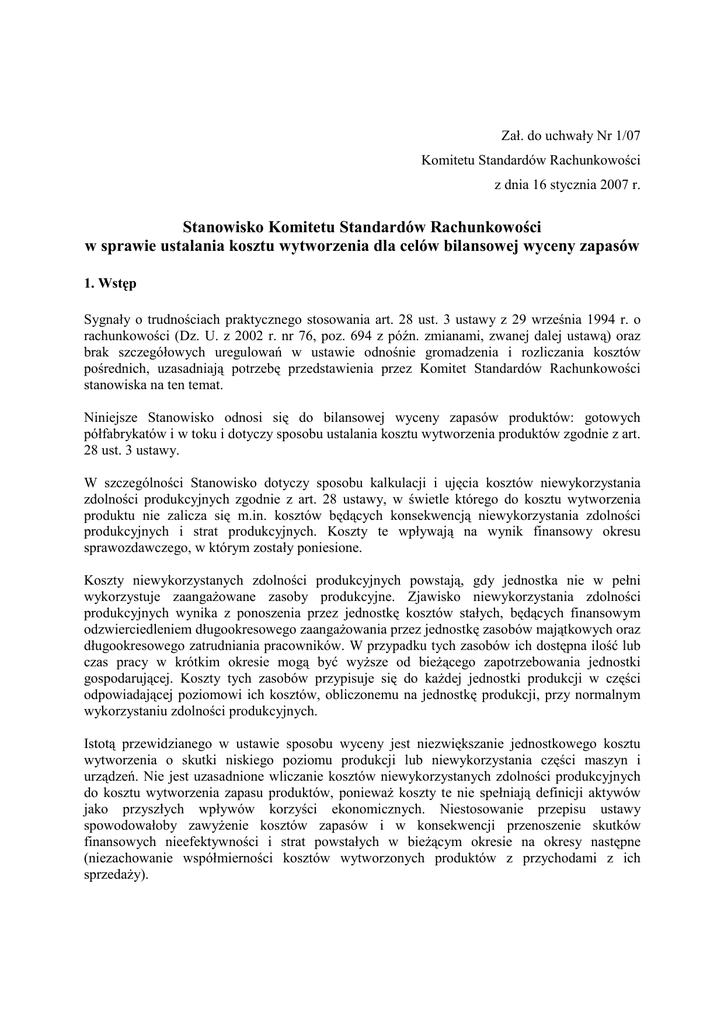 Zał. do uchwały Nr 1/07
Komitetu Standardów Rachunkowości
z dnia 16 stycznia 2007 r.

Stanowisko Komitetu Standardów Rachunkowości
w sprawie ustalania kosztu wytworzenia dla celów bilansowej wyceny zapasów

1. Wstęp

Sygnały o trudnościach praktycznego stosowania art. 28 ust. 3 ustawy z 29 września 1994 r. o rachunkowości (Dz. U. z 2002 r. nr 76, poz. 694 z późn. zmianami, zwanej dalej ustawą) oraz brak szczegółowych uregulowań w ustawie odnośnie gromadzenia i rozliczania kosztów pośrednich, uzasadniają potrzebę przedstawienia przez Komitet Standardów Rachunkowości stanowiska na ten temat.

Niniejsze Stanowisko odnosi się do bilansowej wyceny zapasów produktów: gotowych półfabrykatów i w toku i dotyczy sposobu ustalania kosztu wytworzenia produktów zgodnie z art. 28 ust. 3 ustawy.

W szczególności Stanowisko dotyczy sposobu kalkulacji i ujęcia kosztów niewykorzystania zdolności produkcyjnych zgodnie z art. 28 ustawy, w świetle którego do kosztu wytworzenia produktu nie zalicza się m.in. kosztów będących konsekwencją niewykorzystania zdolności produkcyjnych i strat produkcyjnych. Koszty te wpływają na wynik finansowy okresu sprawozdawczego, w którym zostały poniesione.

Koszty niewykorzystanych zdolności produkcyjnych powstają, gdy jednostka nie w pełni wykorzystuje zaangażowane zasoby produkcyjne. Zjawisko niewykorzystania zdolności produkcyjnych wynika z ponoszenia przez jednostkę kosztów stałych, będących finansowym odzwierciedleniem długookresowego zaangażowania przez jednostkę zasobów majątkowych oraz długookresowego zatrudniania pracowników. W przypadku tych zasobów ich dostępna ilość lub czas pracy w krótkim okresie mogą być wyższe od bieżącego zapotrzebowania jednostki gospodarującej. Koszty tych zasobów przypisuje się do każdej jednostki produkcji w części odpowiadającej poziomowi ich kosztów, obliczonemu na jednostkę produkcji, przy normalnym wykorzystaniu zdolności produkcyjnych.

Istotą przewidzianego w ustawie sposobu wyceny jest niezwiększanie jednostkowego kosztu wytworzenia o skutki niskiego poziomu produkcji lub niewykorzystania części maszyn i urządzeń. Nie jest uzasadnione wliczanie kosztów niewykorzystanych zdolności produkcyjnych do kosztu wytworzenia zapasu produktów, ponieważ koszty te nie spełniają definicji aktywów jako przyszłych wpływów korzyści ekonomicznych. Niestosowanie przepisu ustawy spowodowałoby zawyżenie kosztów zapasów i w konsekwencji przenoszenie skutków finansowych nieefektywności i strat powstałych w bieżącym okresie na okresy następne (niezachowanie współmierności kosztów wytworzonych produktów z przychodami z ich sprzedaży).